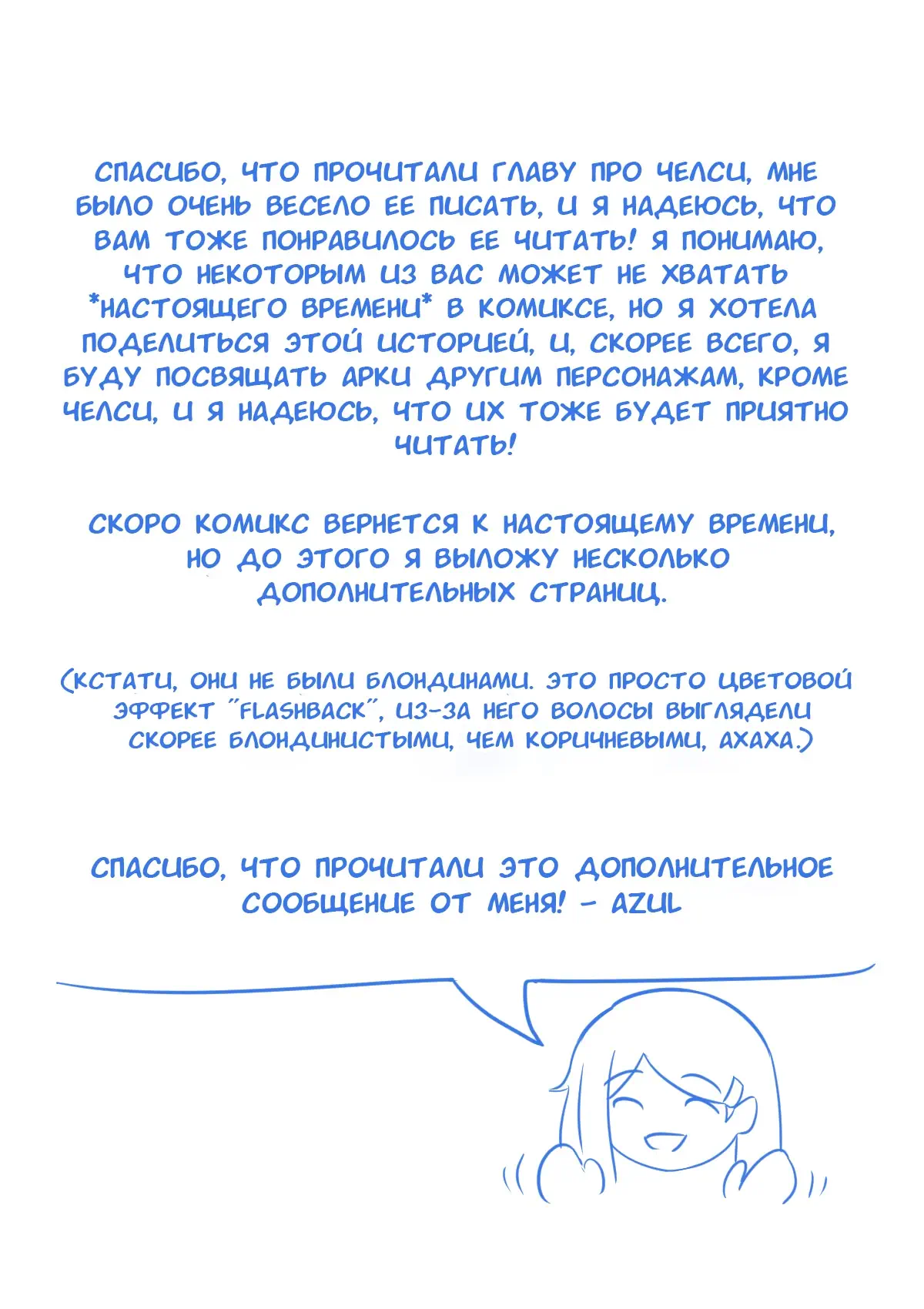 СПАСИБО, ЧТО ПРОЧИТАЛИ ГЛАВУ ПРО ЧЕЛСИ, МНЕ БЫЛО ОЧЕНЬ ВЕСЕЛО ЕЕ ПИСАТЬ, И Я НАДЕЮСЬ, ЧТО ВАМ ТОЖЕ ПОНРАВИЛОСЬ ЕЕ ЧИТАТЬ! Я ПОНИМАЮ, ЧТО НЕКОТОРЫМ ИЗ ВАС МОЖЕТ НЕ ХВАТАТЬ *НАСТОЯЩЕГО ВРЕМЕНИ* В КОМИКСЕ, НО Я ХОТЕЛА ПОДЕЛИТЬСЯ ЭТОЙ ИСТОРИЕЙ, И, СКОРЕЕ ВСЕГО, Я БУДУ ПОСВЯЩАТЬ АРКИ ДРУГИМ ПЕРСОНАЖАМ, КРОМЕ ЧЕЛСИ, И Я НАДЕЮСЬ, ЧТО ИХ ТОЖЕ БУДЕТ ПРИЯТНО ЧИТАТЬ!

СКОРО КОМИКС ВЕРНЕТСЯ К НАСТОЯЩЕМУ ВРЕМЕНИ, НО ДО ЭТОГО Я ВЫЛОЖУ НЕСКОЛЬКО ДОПОЛНИТЕЛЬНЫХ СТРАНИЦ.

(КСТАТИ, ОНИ НЕ БЫЛИ БЛОНДИНАМИ. ЭТО ПРОСТО ЦВЕТОВОЙ ЭФФЕКТ "FLASHBACK", ИЗ-ЗА НЕГО ВОЛОСЫ ВЫГЛЯДЕЛИ СКОРЕЕ БЛОНДИНИСТЫМИ, ЧЕМ КОРИЧНЕВЫМИ, АХАХА.)

СПАСИБО, ЧТО ПРОЧИТАЛИ ЭТО ДОПОЛНИТЕЛЬНОЕ СООБЩЕНИЕ ОТ МЕНЯ! - AZUL